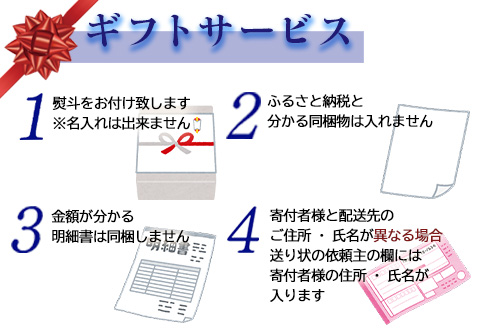 ギフトサービス

1 熨斗をお付け致します
※名入れは出来ません

2 ふるさと納税と
分かる同梱物は入れません

3 金額が分かる
明細書は同梱しません

明細書

4 寄付者様と配送先の
ご住所 ・ 氏名が異なる場合
送り状の依頼主の欄には
寄付者様の住所 ・ 氏名が
入ります